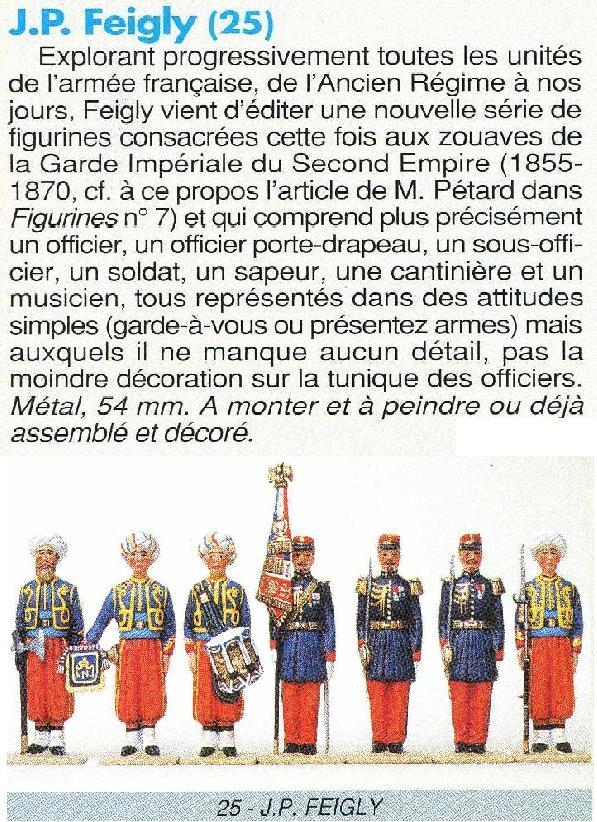 J.P. Feigly (25)

Explorant progressivement toutes les unités de l'armée française, de l'Ancien Régime à nos jours, Feigly vient d'éditer une nouvelle série de figurines consacrées cette fois aux zouaves de la Garde Impériale du Second Empire (1855-1870, cf. à ce propos l'article de M. Pétard dans Figurines n° 7) et qui comprend plus précisément un officier, un officier porte-drapeau, un sous-officier, un soldat, un sapeur, une cantinière et un musicien, tous représentés dans des attitudes simples (garde-à-vous ou présentez armes) mais auxquels il ne manque aucun détail, pas la moindre décoration sur la tunique des officiers. Métal, 54 mm. A monter et à peindre ou déjà assemblé et décoré.

25 - J.P. FEIGLY